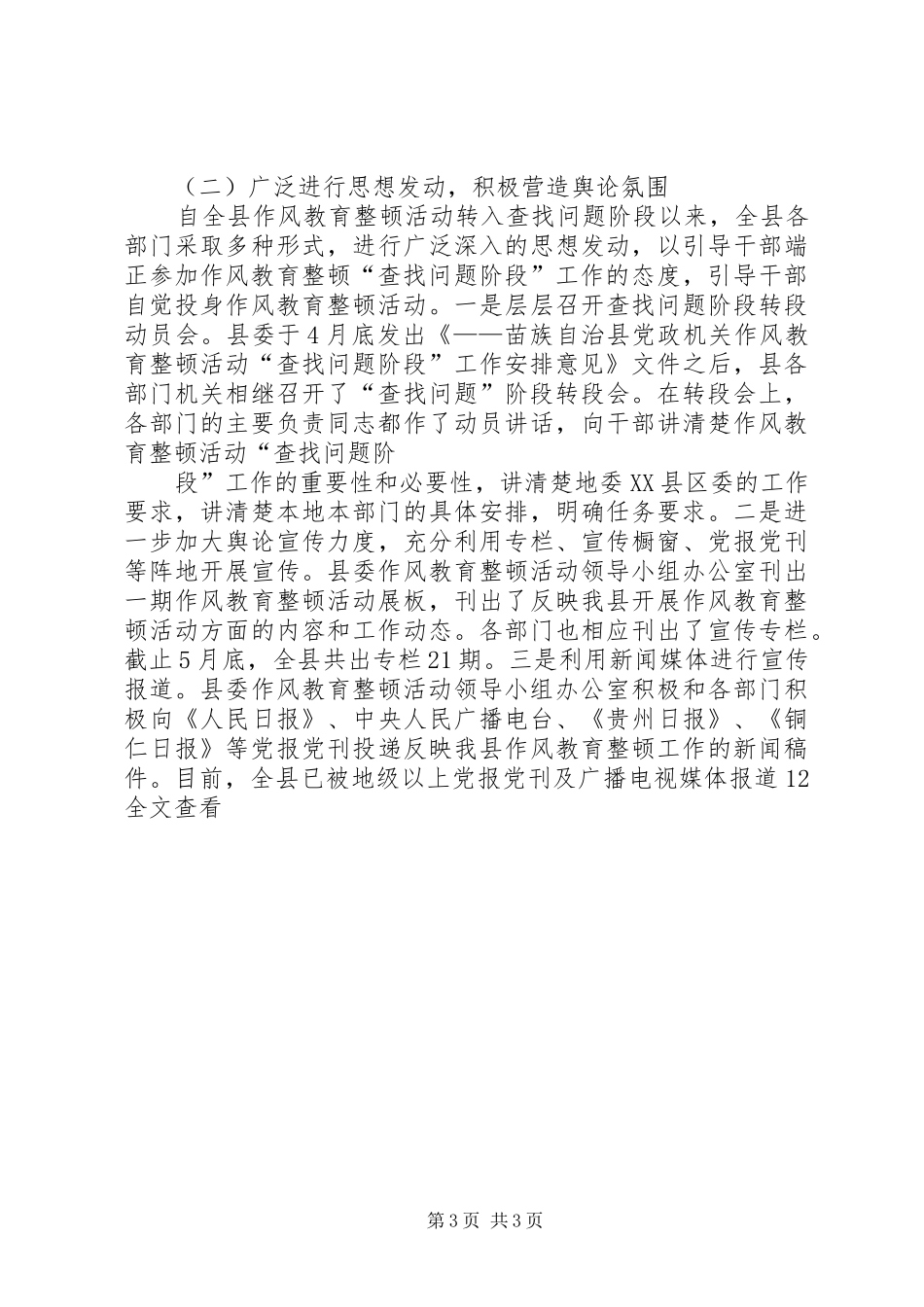 （二）广泛进行思想发动，积极营造舆论氛围

自全县作风教育整顿活动转入查找问题阶段以来，全县各部门采取多种形式，进行广泛深入的思想发动，以引导干部端正参加作风教育整顿“查找问题阶段”工作的态度，引导干部自觉投身作风教育整顿活动。一是层层召开查找问题阶段转段动员会。县委于4月底发出《——苗族自治县党政机关作风教育整顿活动“查找问题阶段”工作安排意见》文件之后，县各部门机关相继召开了“查找问题”阶段转段会。在转段会上，各部门的主要负责同志都作了动员讲话，向干部讲清楚作风教育整顿活动“查找问题阶

段”工作的重要性和必要性，讲清楚地委XX县区委的工作要求，讲清楚本地本部门的具体安排，明确任务要求。二是进一步加大舆论宣传力度，充分利用专栏、宣传橱窗、党报党刊等阵地开展宣传。县委作风教育整顿活动领导小组办公室刊出一期作风教育整顿活动展板，刊出了反映我县开展作风教育整顿活动方面的内容和工作动态。各部门也相应刊出了宣传专栏。截止5月底，全县共出专栏21期。三是利用新闻媒体进行宣传报道。县委作风教育整顿活动领导小组办公室积极和各部门积极向《人民日报》、中央人民广播电台、《贵州日报》、《铜仁日报》等党报党刊投递反映我县作风教育整顿工作的新闻稿件。目前，全县已被地级以上党报党刊及广播电视媒体报道12
全文查看

第3页 共3页